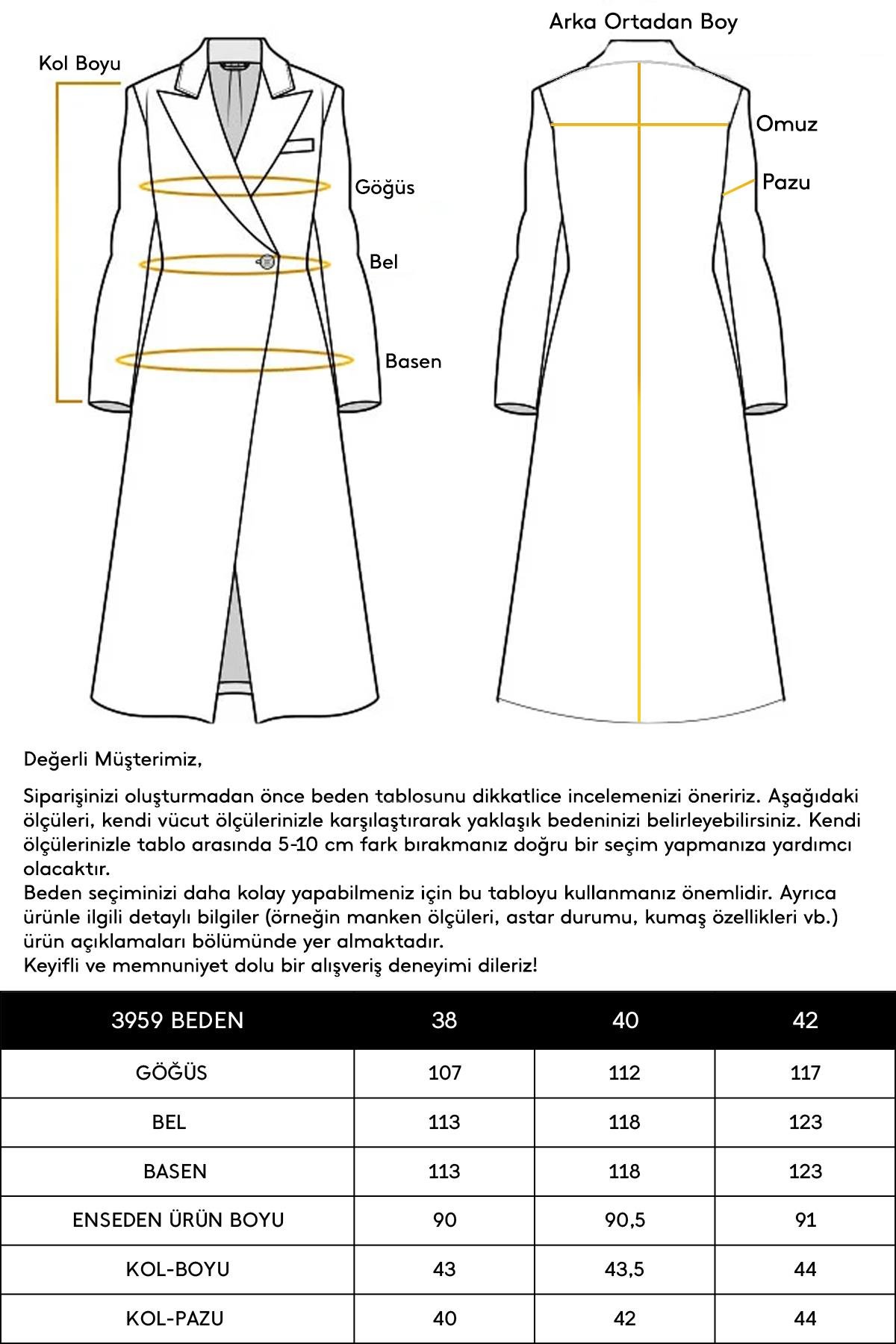 Kol Boyu

Göğüs

Bel

Basen

Arka Ortadan Boy

Omuz

Pazu

Değerli Müşterimiz,

Siparişinizi oluşturmadan önce beden tablosunu dikkatlice incelemenizi öneririz. Aşağıdaki ölçüleri, kendi vücut ölçülerinizle karşılaştırarak yaklaşık bedeninizi belirleyebilirsiniz. Kendi ölçülerinizle tablo arasında 5-10 cm fark bırakmanız doğru bir seçim yapmanıza yardımcı olacaktır.
Beden seçiminizi daha kolay yapabilmeniz için bu tabloyu kullanmanız önemlidir. Ayrıca ürünle ilgili detaylı bilgiler (örneğin manken ölçüleri, astar durumu, kumaş özellikleri vb.) ürün açıklamaları bölümünde yer almaktadır.
Keyifli ve memnuniyet dolu bir alışveriş deneyimi dileriz!

| 3959 BEDEN | 38 | 40 | 42 |
|---|---|---|---|
| GÖĞÜS | 107 | 112 | 117 |
| BEL | 113 | 118 | 123 |
| BASEN | 113 | 118 | 123 |
| ENSEDEN ÜRÜN BOYU | 90 | 90,5 | 91 |
| KOL-BOYU | 43 | 43,5 | 44 |
| KOL-PAZU | 40 | 42 | 44 |